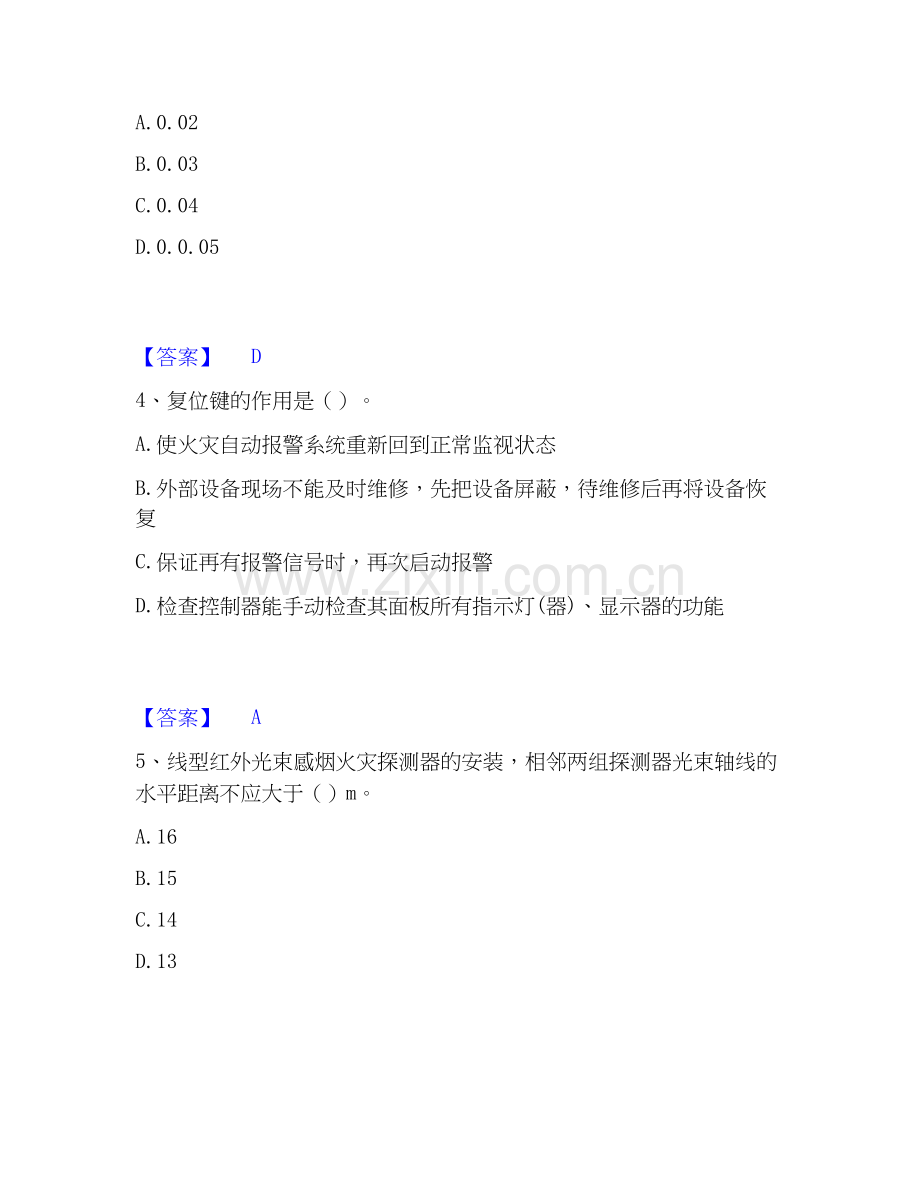 A.0.02

B.0.03

C.0.04

D.0.0.05

【答案】 D

4、复位键的作用是（）。

A.使火灾自动报警系统重新回到正常监视状态

B.外部设备现场不能及时维修，先把设备屏蔽，待维修后再将设备恢复

C.保证再有报警信号时，再次启动报警

D.检查控制器能手动检查其面板所有指示灯(器)、显示器的功能

【答案】 A

5、线型红外光束感烟火灾探测器的安装，相邻两组探测器光束轴线的水平距离不应大于（）m。

A.16

B.15

C.14

D.13

www.zixin.com.cn